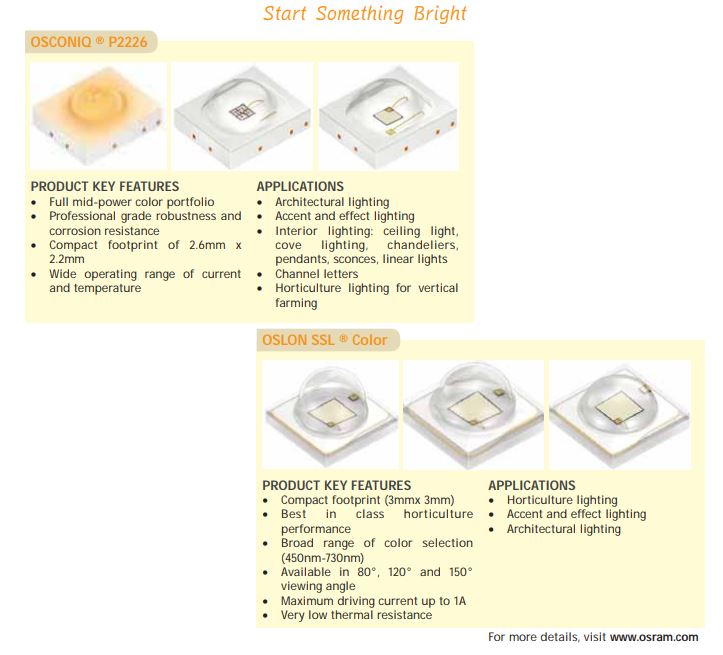 Start Something Bright

OSCONIQ ® P2226

PRODUCT KEY FEATURES
• Full mid-power color portfolio
• Professional grade robustness and corrosion resistance
• Compact footprint of 2.6mm x 2.2mm
• Wide operating range of current and temperature

APPLICATIONS
• Architectural lighting
• Accent and effect lighting
• Interior lighting: ceiling light, cove lighting, chandeliers, pendants, sconces, linear lights
• Channel letters
• Horticulture lighting for vertical farming

OSLON SSL ® Color

PRODUCT KEY FEATURES
• Compact footprint (3mmx 3mm)
• Best in class horticulture performance
• Broad range of color selection (450nm-730nm)
• Available in 80°, 120° and 150° viewing angle
• Maximum driving current up to 1A
• Very low thermal resistance

APPLICATIONS
• Horticulture lighting
• Accent and effect lighting
• Architectural lighting

For more details, visit www.osram.com